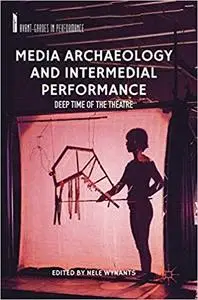 AVANT-GARDES IN PERFORMANCE

MEDIA ARCHAEOLOGY AND INTERMEDIAL PERFORMANCE

DEEP TIME OF THE THEATRE

EDITED BY NELE WYNANTS